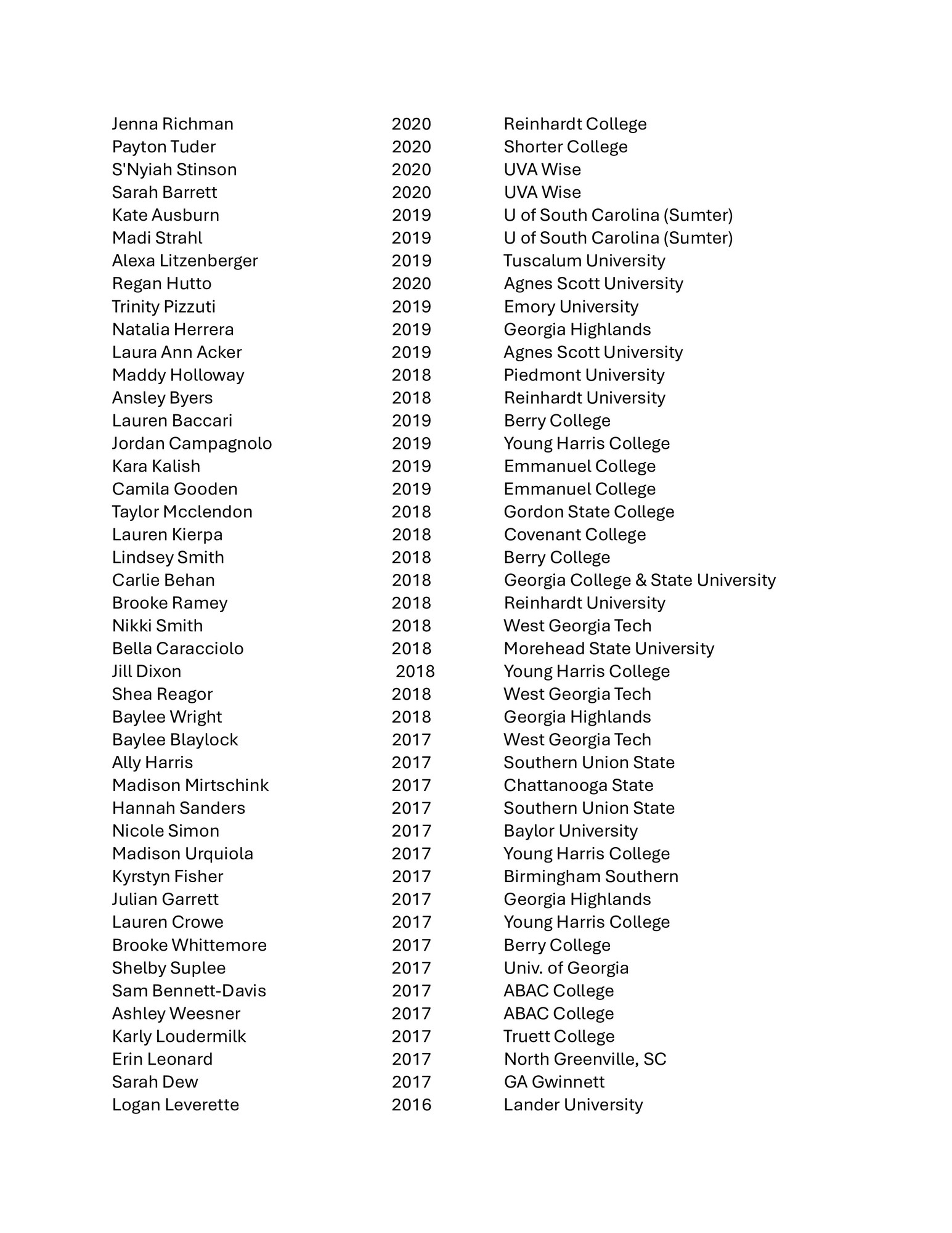 | | | |
|---|---|---|
| Jenna Richman | 2020 | Reinhardt College |
| Payton Tuder | 2020 | Shorter College |
| S'Nyiah Stinson | 2020 | UVA Wise |
| Sarah Barrett | 2020 | UVA Wise |
| Kate Ausburn | 2019 | U of South Carolina (Sumter) |
| Madi Strahl | 2019 | U of South Carolina (Sumter) |
| Alexa Litzenberger | 2019 | Tuscalum University |
| Regan Hutto | 2020 | Agnes Scott University |
| Trinity Pizzuti | 2019 | Emory University |
| Natalia Herrera | 2019 | Georgia Highlands |
| Laura Ann Acker | 2019 | Agnes Scott University |
| Maddy Holloway | 2018 | Piedmont University |
| Ansley Byers | 2018 | Reinhardt University |
| Lauren Baccari | 2019 | Berry College |
| Jordan Campagnolo | 2019 | Young Harris College |
| Kara Kalish | 2019 | Emmanuel College |
| Camila Gooden | 2019 | Emmanuel College |
| Taylor Mcclendon | 2018 | Gordon State College |
| Lauren Kierpa | 2018 | Covenant College |
| Lindsey Smith | 2018 | Berry College |
| Carlie Behan | 2018 | Georgia College & State University |
| Brooke Ramey | 2018 | Reinhardt University |
| Nikki Smith | 2018 | West Georgia Tech |
| Bella Caracciolo | 2018 | Morehead State University |
| Jill Dixon | 2018 | Young Harris College |
| Shea Reagor | 2018 | West Georgia Tech |
| Baylee Wright | 2018 | Georgia Highlands |
| Baylee Blaylock | 2017 | West Georgia Tech |
| Ally Harris | 2017 | Southern Union State |
| Madison Mirtschink | 2017 | Chattanooga State |
| Hannah Sanders | 2017 | Southern Union State |
| Nicole Simon | 2017 | Baylor University |
| Madison Urquiola | 2017 | Young Harris College |
| Kyrstyn Fisher | 2017 | Birmingham Southern |
| Julian Garrett | 2017 | Georgia Highlands |
| Lauren Crowe | 2017 | Young Harris College |
| Brooke Whittemore | 2017 | Berry College |
| Shelby Suplee | 2017 | Univ. of Georgia |
| Sam Bennett-Davis | 2017 | ABAC College |
| Ashley Weesner | 2017 | ABAC College |
| Karly Loudermilk | 2017 | Truett College |
| Erin Leonard | 2017 | North Greenville, SC |
| Sarah Dew | 2017 | GA Gwinnett |
| Logan Leverette | 2016 | Lander University |